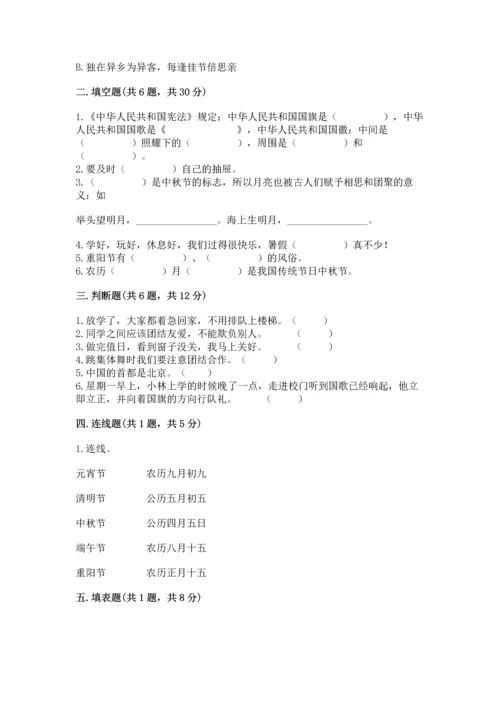 B. 独在异乡为异客，每逢佳节倍思亲

二. 填空题(共 6 题，共 30 分)

1.《中华人民共和国宪法》规定：中华人民共和国国旗是（　　　　），中华人民共和国国歌是《　　　　》，中华人民共和国国徽：中间是（　　　　）照耀下的（　　　　），周围是（　　　　）和（　　　　）。
2. 要及时（　　　　）自己的抽屉。
3.（　　　　）是中秋节的标志，所以月亮也被古人们赋予相思和团聚的意义：如

举头望明月，________________。海上生明月，________________。

4. 学好，玩好，休息好，我们过得很快乐，暑假（　　　　）真不少！
5. 重阳节有（　　　　）、（　　　　）的风俗。
6. 农历（　　　　）月（　　　　）是我国传统节日中秋节。

三. 判断题(共 6 题，共 12 分)

1. 放学了，大家都着急回家，不用排队上楼梯。（　　）
2. 同学之间应该团结友爱，不能欺负别人。（　　）
3. 做完值日，看到窗子没关，我马上关好。（　　）
4. 跳集体舞时我们要注意团结合作。（　　）
5. 中国的首都是北京。（　　）
6. 星期一早上，小林上学的时候晚了一点，走进校门听到国歌已经响起，他立即立正，并向着国旗的方向行队礼。（　　）

四. 连线题(共 1 题，共 5 分)

1. 连线。

元宵节　　农历九月初九

清明节　　公历五月初五

中秋节　　公历四月五日

端午节　　农历八月十五

重阳节　　农历正月十五

五. 填表题(共 1 题，共 8 分)